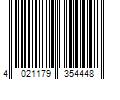 4 021179 354448